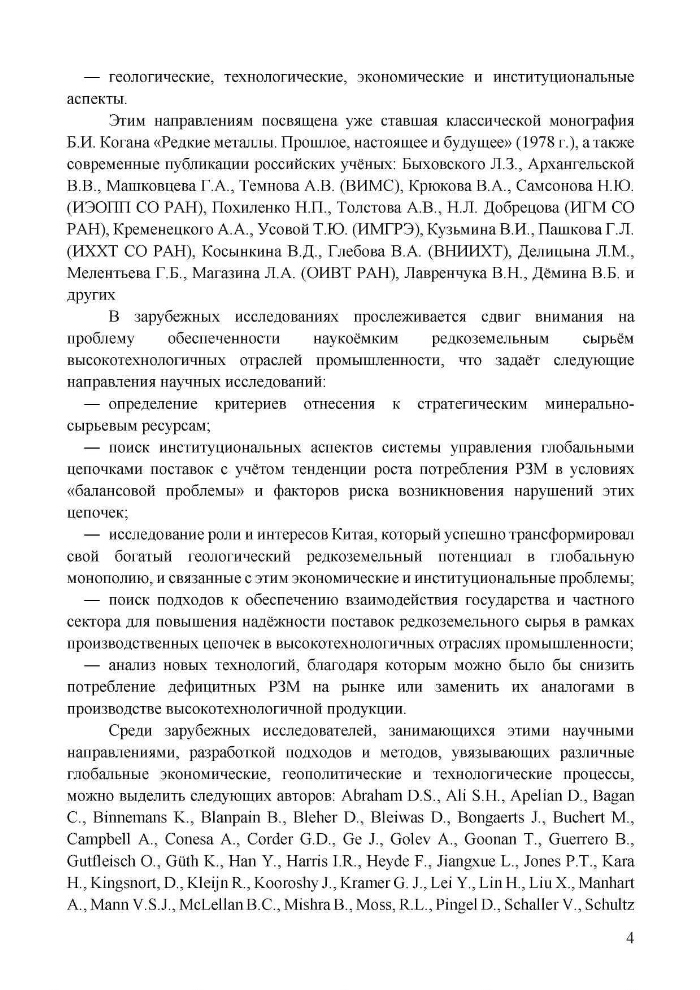 — геологические, технологические, экономические и институциональные аспекты.

Этим направлениям посвящена уже ставшая классической монография Б.И. Когана «Редкие металлы. Прошлое, настоящее и будущее» (1978 г.), а также современные публикации российских учёных: Быховского Л.З., Архангельской В.В., Машковцева Г.А., Темнова А.В. (ВИМС), Крюкова В.А., Самсонова Н.Ю. (ИЭОПП СО РАН), Похиленко Н.П., Толстова А.В., Н.Л. Добрецова (ИГМ СО РАН), Кременецкого А.А., Усовой Т.Ю. (ИМГРЭ), Кузьмина В.И., Пашкова Г.Л. (ИХХТ СО РАН), Косынкина В.Д., Глебова В.А. (ВНИИХТ), Делицына Л.М., Мелентьева Г.Б., Магазина Л.А. (ОИВТ РАН), Лавренчука В.Н., Дёмина В.Б. и других

В зарубежных исследованиях прослеживается сдвиг внимания на проблему обеспеченности наукоёмким редкоземельным сырьём высокотехнологичных отраслей промышленности, что задаёт следующие направления научных исследований:

— определение критериев отнесения к стратегическим минерально-сырьевым ресурсам;

— поиск институциональных аспектов системы управления глобальными цепочками поставок с учётом тенденции роста потребления РЗМ в условиях «балансовой проблемы» и факторов риска возникновения нарушений этих цепочек;

— исследование роли и интересов Китая, который успешно трансформировал свой богатый геологический редкоземельный потенциал в глобальную монополию, и связанные с этим экономические и институциональные проблемы;

— поиск подходов к обеспечению взаимодействия государства и частного сектора для повышения надёжности поставок редкоземельного сырья в рамках производственных цепочек в высокотехнологичных отраслях промышленности;

— анализ новых технологий, благодаря которым можно было бы снизить потребление дефицитных РЗМ на рынке или заменить их аналогами в производстве высокотехнологичной продукции.

Среди зарубежных исследователей, занимающихся этими научными направлениями, разработкой подходов и методов, увязывающих различные глобальные экономические, геополитические и технологические процессы, можно выделить следующих авторов: Abraham D.S., Ali S.H., Apelian D., Bagan C., Binnemans K., Blanpain B., Bleher D., Bleiwas D., Bongaerts J., Buchert M., Campbell A., Conesa A., Corder G.D., Ge J., Golev A., Goonan T., Guerrero B., Gutfleisch O., Güth K., Han Y., Harris I.R., Heyde F., Jiangxue L., Jones P.T., Kara H., Kingsnort, D., Kleijn R., Kooroshy J., Kramer G. J., Lei Y., Lin H., Liu X., Manhart A., Mann V.S.J., McLellan B.C., Mishra B., Moss, R.L., Pingel D., Schaller V., Schultz

4